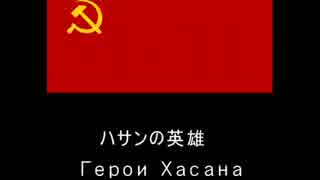 ハサンの英雄

Герои Хасана